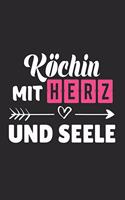 Köchin
MIT HERZ
UND SEELE